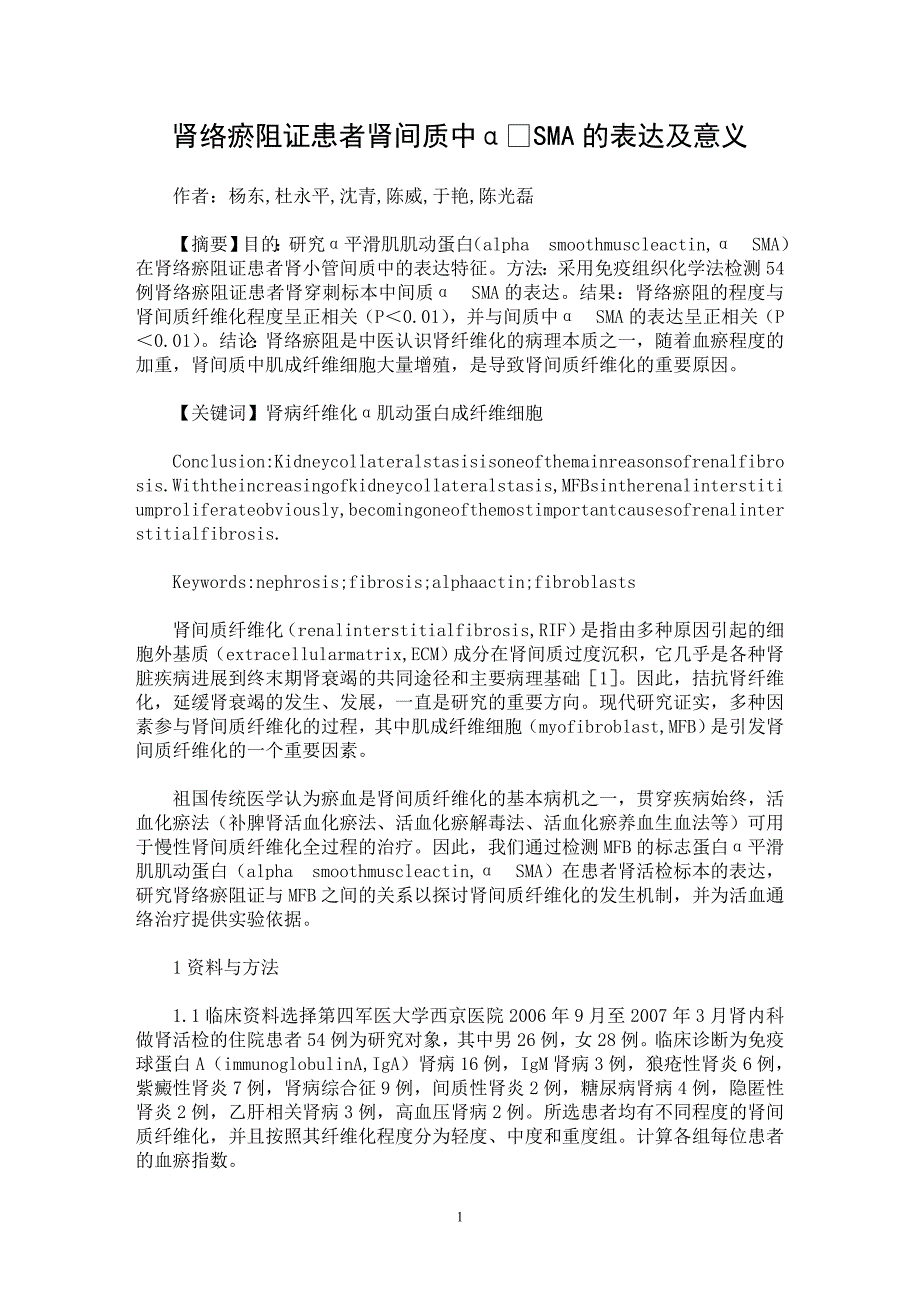 肾络瘀阻证患者肾间质中α□SMA的表达及意义

作者：杨东,杜永平,沈青,陈威,于艳,陈光磊

【摘要】目的：研究α平滑肌肌动蛋白(alpha smoothmuscleactin,α SMA）在肾络瘀阻证患者肾小管间质中的表达特征。方法：采用免疫组织化学法检测54例肾络瘀阻证患者肾穿刺标本中间质α SMA的表达。结果：肾络瘀阻的程度与肾间质纤维化程度呈正相关（P<0.01），并与间质中α SMA的表达呈正相关（P<0.01）。结论：肾络瘀阻是中医认识肾纤维化的病理本质之一，随着血瘀程度的加重，肾间质中肌成纤维细胞大量增殖，是导致肾间质纤维化的重要原因。

【关键词】肾病纤维化α肌动蛋白成纤维细胞

Conclusion:Kidneycollateralstasisisoneofthemainreasonsofrenalfibrosis.Withtheincreasingofkidneycollateralstasis,MFBsintherenalinterstitiumproliferateobviously,becomingoneofthemostimportantcausesofrenalinterstitialfibrosis.

Keywords:nephrosis;fibrosis;alphaactin;fibroblasts

肾间质纤维化（renalinterstitialfibrosis,RIF）是指由多种原因引起的细胞外基质（extracellularmatrix,ECM）成分在肾间质过度沉积，它几乎是各种肾脏疾病进展到终末期肾衰竭的共同途径和主要病理基础［1］。因此，拮抗肾纤维化，延缓肾衰竭的发生、发展，一直是研究的重要方向。现代研究证实，多种因素参与肾间质纤维化的过程，其中肌成纤维细胞（myofibroblast,MFB）是引发肾间质纤维化的一个重要因素。

祖国传统医学认为瘀血是肾间质纤维化的基本病机之一，贯穿疾病始终，活血化瘀法（补脾肾活血化瘀法、活血化瘀解毒法、活血化瘀养血生血法等）可用于慢性肾间质纤维化全过程的治疗。因此，我们通过检测MFB的标志蛋白α平滑肌肌动蛋白（alpha smoothmuscleactin,α SMA）在患者肾活检标本的表达，研究肾络瘀阻证与MFB之间的关系以探讨肾间质纤维化的发生机制，并为活血通络治疗提供实验依据。

1资料与方法

1.1临床资料选择第四军医大学西京医院2006年9月至2007年3月肾内科做肾活检的住院患者54例为研究对象，其中男26例，女28例。临床诊断为免疫球蛋白A（immunoglobulinA,IgA）肾病16例，IgM肾病3例，狼疮性肾炎6例，紫癜性肾炎7例，肾病综合征9例，间质性肾炎2例，糖尿病肾病4例，隐匿性肾炎2例，乙肝相关肾病3例，高血压肾病2例。所选患者均有不同程度的肾间质纤维化，并且按照其纤维化程度分为轻度、中度和重度组。计算各组每位患者的血瘀指数。

1